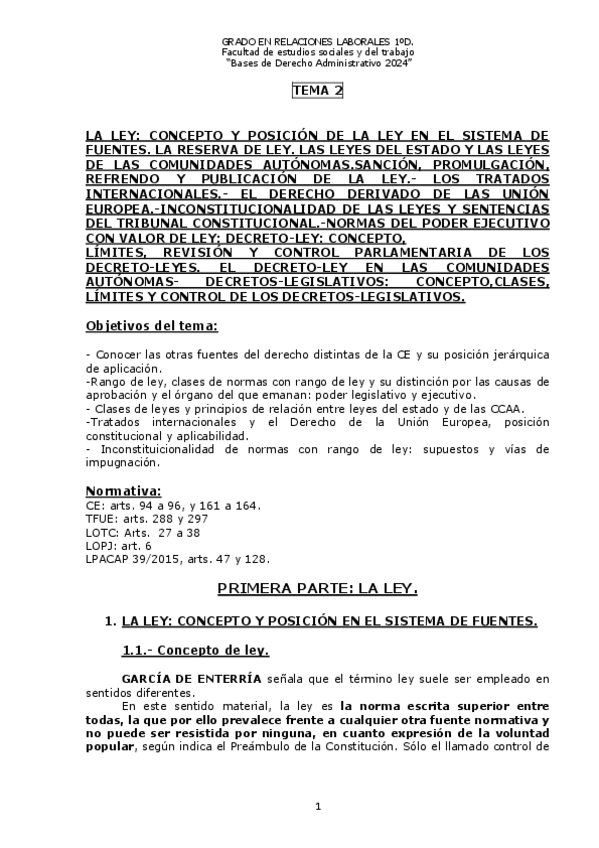 GRADO EN RELACIONES LABORALES 1ºD.
Facultad de estudios sociales y del trabajo
"Bases de Derecho Administrativo 2024"

TEMA 2

LA LEY: CONCEPTO Y POSICIÓN DE LA LEY EN EL SISTEMA DE FUENTES. LA RESERVA DE LEY. LAS LEYES DEL ESTADO Y LAS LEYES DE LAS COMUNIDADES AUTÓNOMAS.SANCIÓN, PROMULGACIÓN, REFRENDO Y PUBLICACIÓN DE LA LEY.- LOS TRATADOS INTERNACIONALES.- EL DERECHO DERIVADO DE LAS UNIÓN EUROPEA.-INCONSTITUCIONALIDAD DE LAS LEYES Y SENTENCIAS DEL TRIBUNAL CONSTITUCIONAL.-NORMAS DEL PODER EJECUTIVO CON VALOR DE LEY; DECRETO-LEY; CONCEPTO, LÍMITES, REVISIÓN Y CONTROL PARLAMENTARIA DE LOS DECRETO-LEYES. EL DECRETO-LEY EN LAS COMUNIDADES AUTÓNOMAS- DECRETOS-LEGISLATIVOS: CONCEPTO,CLASES, LÍMITES Y CONTROL DE LOS DECRETOS-LEGISLATIVOS.

Objetivos del tema:

- Conocer las otras fuentes del derecho distintas de la CE y su posición jerárquica de aplicación.
-Rango de ley, clases de normas con rango de ley y su distinción por las causas de aprobación y el órgano del que emanan: poder legislativo y ejecutivo.
- Clases de leyes y principios de relación entre leyes del estado y de las CCAA.
-Tratados internacionales y el Derecho de la Unión Europea, posición constitucional y aplicabilidad.
- Inconstituicionalidad de normas con rango de ley: supuestos y vías de impugnación.

Normativa:
CE: arts. 94 a 96, y 161 a 164.
TFUE: arts. 288 y 297
LOTC: Arts. 27 a 38
LOPJ: art. 6
LPACAP 39/2015, arts. 47 y 128.

PRIMERA PARTE: LA LEY.

1. LA LEY: CONCEPTO Y POSICIÓN EN EL SISTEMA DE FUENTES.

1.1.- Concepto de ley.

GARCÍA DE ENTERRÍA señala que el término ley suele ser empleado en sentidos diferentes.
En este sentido material, la ley es la norma escrita superior entre todas, la que por ello prevalece frente a cualquier otra fuente normativa y no puede ser resistida por ninguna, en cuanto expresión de la voluntad popular, según indica el Preámbulo de la Constitución. Sólo el llamado control de

1